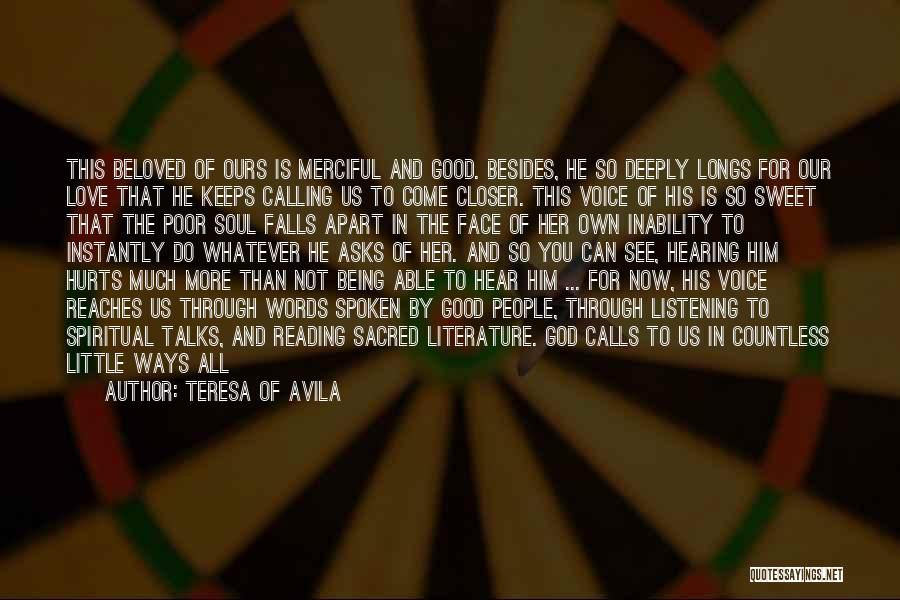 THIS BELOVED OF OURS IS MERCIFUL AND GOOD. BESIDES, HE SO DEEPLY LONGS FOR OUR LOVE THAT HE KEEPS CALLING US TO COME CLOSER. THIS VOICE OF HIS IS SO SWEET THAT THE POOR SOUL FALLS APART IN THE FACE OF HER OWN INABILITY TO INSTANTLY DO WHATEVER HE ASKS OF HER. AND SO YOU CAN SEE, HEARING HIM HURTS MUCH MORE THAN NOT BEING ABLE TO HEAR HIM ... FOR NOW, HIS VOICE REACHES US THROUGH WORDS SPOKEN BY GOOD PEOPLE, THROUGH LISTENING TO SPIRITUAL TALKS, AND READING SACRED LITERATURE. GOD CALLS TO US IN COUNTLESS LITTLE WAYS ALL

AUTHOR: TERESA OF AVILA

QUOTESSAYINGS.NET